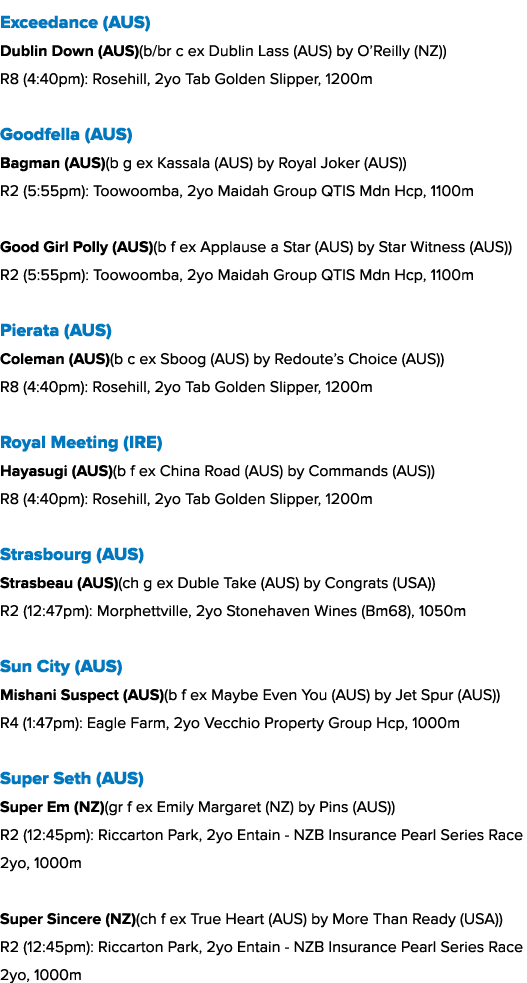 Exceedance (AUS)

Dublin Down (AUS)(b/br c ex Dublin Lass (AUS) by O'Reilly (NZ))

R8 (4:40pm): Rosehill, 2yo Tab Golden Slipper, 1200m

Goodfella (AUS)

Bagman (AUS)(b g ex Kassala (AUS) by Royal Joker (AUS))

R2 (5:55pm): Toowoomba, 2yo Maidah Group QTIS Mdn Hcp, 1100m

Good Girl Polly (AUS)(b f ex Applause a Star (AUS) by Star Witness (AUS))

R2 (5:55pm): Toowoomba, 2yo Maidah Group QTIS Mdn Hcp, 1100m

Pierata (AUS)

Coleman (AUS)(b c ex Sboog (AUS) by Redoute's Choice (AUS))

R8 (4:40pm): Rosehill, 2yo Tab Golden Slipper, 1200m

Royal Meeting (IRE)

Hayasugi (AUS)(b f ex China Road (AUS) by Commands (AUS))

R8 (4:40pm): Rosehill, 2yo Tab Golden Slipper, 1200m

Strasbourg (AUS)

Strasbeau (AUS)(ch g ex Duble Take (AUS) by Congrats (USA))

R2 (12:47pm): Morphettville, 2yo Stonehaven Wines (Bm68), 1050m

Sun City (AUS)

Mishani Suspect (AUS)(b f ex Maybe Even You (AUS) by Jet Spur (AUS))

R4 (1:47pm): Eagle Farm, 2yo Vecchio Property Group Hcp, 1000m

Super Seth (AUS)

Super Em (NZ)(gr f ex Emily Margaret (NZ) by Pins (AUS))

R2 (12:45pm): Riccarton Park, 2yo Entain - NZB Insurance Pearl Series Race 2yo, 1000m

Super Sincere (NZ)(ch f ex True Heart (AUS) by More Than Ready (USA))

R2 (12:45pm): Riccarton Park, 2yo Entain - NZB Insurance Pearl Series Race 2yo, 1000m